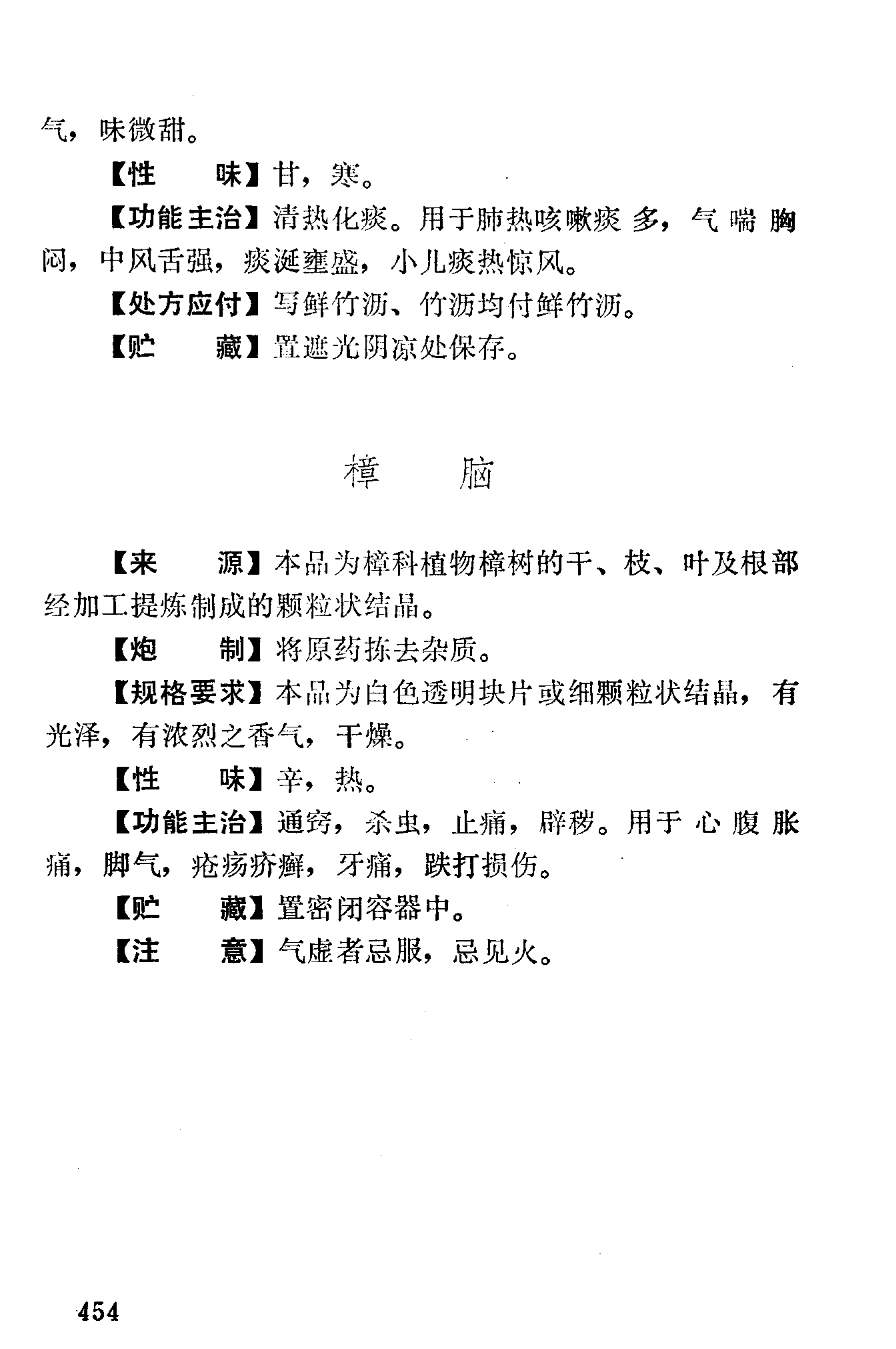 气，味微甜。

【性　　味】甘，寒。

【功能主治】清热化痰。用于肺热咳嗽痰多，气喘胸闷，中风舌强，痰涎壅盛，小儿痰热惊风。

【处方应付】写鲜竹沥、竹沥均付鲜竹沥。

【贮　　藏】置遮光阴凉处保存。

樟　　脑

【来　　源】本品为樟科植物樟树的干、枝、叶及根部经加工提炼制成的颗粒状结晶。

【炮　　制】将原药拣去杂质。

【规格要求】本品为白色透明块片或细颗粒状结晶，有光泽，有浓烈之香气，干燥。

【性　　味】辛，热。

【功能主治】通窍，杀虫，止痛，辟秽。用于心腹胀痛，脚气，疮疡疥癣，牙痛，跌打损伤。

【贮　　藏】置密闭容器中。

【注　　意】气虚者忌服，忌见火。

454